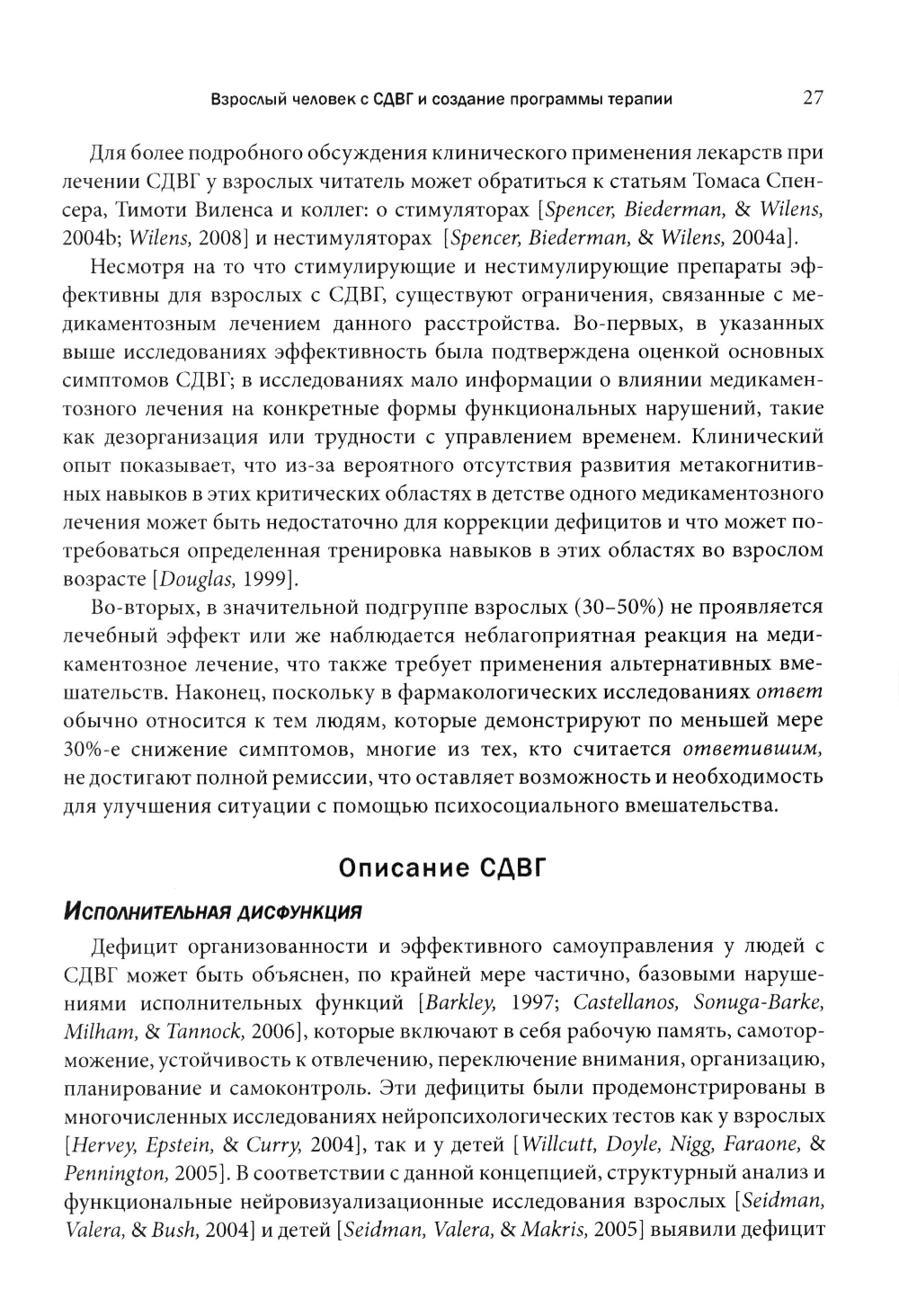 Взрослый человек с СДВГ и создание программы терапии 27

Для более подробного обсуждения клинического применения лекарств при лечении СДВГ у взрослых читатель может обратиться к статьям Томаса Спенсера, Тимоти Виленса и коллег: о стимуляторах [Spencer, Biederman, & Wilens, 2004b; Wilens, 2008] и нестимуляторах [Spencer, Biederman, & Wilens, 2004a].

Несмотря на то что стимулирующие и нестимулирующие препараты эффективны для взрослых с СДВГ, существуют ограничения, связанные с медикаментозным лечением данного расстройства. Во-первых, в указанных выше исследованиях эффективность была подтверждена оценкой основных симптомов СДВГ; в исследованиях мало информации о влиянии медикаментозного лечения на конкретные формы функциональных нарушений, такие как дезорганизация или трудности с управлением временем. Клинический опыт показывает, что из-за вероятного отсутствия развития метакогнитивных навыков в этих критических областях в детстве одного медикаментозного лечения может быть недостаточно для коррекции дефицитов и что может потребоваться определенная тренировка навыков в этих областях во взрослом возрасте [Douglas, 1999].

Во-вторых, в значительной подгруппе взрослых (30–50%) не проявляется лечебный эффект или же наблюдается неблагоприятная реакция на медикаментозное лечение, что также требует применения альтернативных вмешательств. Наконец, поскольку в фармакологических исследованиях ответ обычно относится к тем людям, которые демонстрируют по меньшей мере 30%-е снижение симптомов, многие из тех, кто считается ответившим, не достигают полной ремиссии, что оставляет возможность и необходимость для улучшения ситуации с помощью психосоциального вмешательства.

Описание СДВГ

Исполнительная дисфункция

Дефицит организованности и эффективного самоуправления у людей с СДВГ может быть объяснен, по крайней мере частично, базовыми нарушениями исполнительных функций [Barkley, 1997; Castellanos, Sonuga-Barke, Milham, & Tannock, 2006], которые включают в себя рабочую память, самоторможение, устойчивость к отвлечению, переключение внимания, организацию, планирование и самоконтроль. Эти дефициты были продемонстрированы в многочисленных исследованиях нейропсихологических тестов как у взрослых [Hervey, Epstein, & Curry, 2004], так и у детей [Willcutt, Doyle, Nigg, Faraone, & Pennington, 2005]. В соответствии с данной концепцией, структурный анализ и функциональные нейровизуализационные исследования взрослых [Seidman, Valera, & Bush, 2004] и детей [Seidman, Valera, & Makris, 2005] выявили дефицит